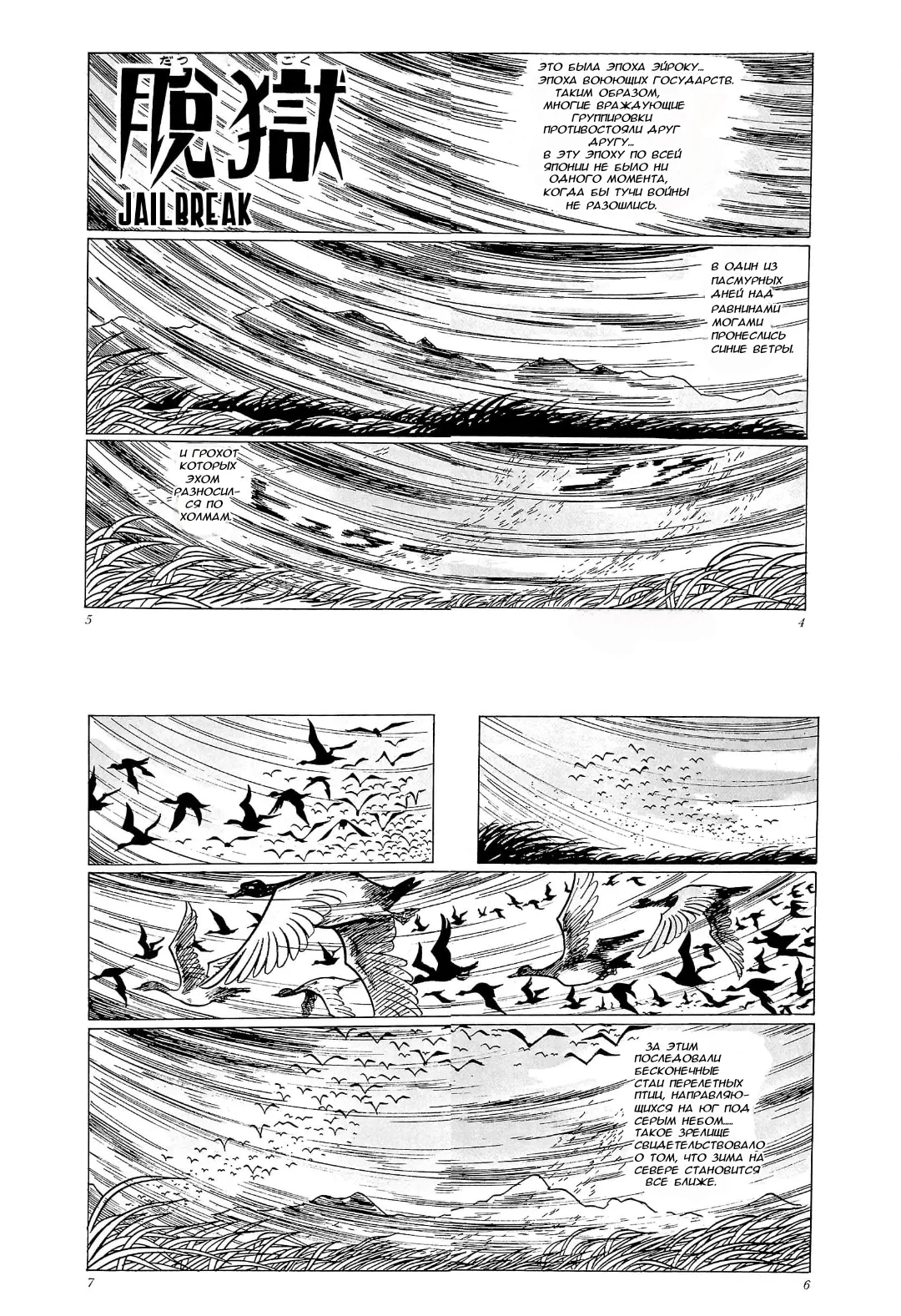 だつ ごく
脱獄
JAILBREAK

ЭТО БЫЛА ЭПОХА ЭЙРОКУ... ЭПОХА ВОЮЮЩИХ ГОСУДАРСТВ. ТАКИМ ОБРАЗОМ, МНОГИЕ ВРАЖДУЮЩИЕ ГРУППИРОВКИ ПРОТИВОСТОЯЛИ ДРУГ ДРУГУ... В ЭТУ ЭПОХУ ПО ВСЕЙ ЯПОНИИ НЕ БЫЛО НИ ОДНОГО МОМЕНТА, КОГДА БЫ ТУЧИ ВОЙНЫ НЕ РАЗОШЛИСЬ.

В ОДИН ИЗ ПАСМУРНЫХ ДНЕЙ НАД РАВНИНАМИ МОГАМИ ПРОНЕСЛИСЬ СИНИЕ ВЕТРЫ.

И ГРОХОТ КОТОРЫХ ЭХОМ РАЗНОСИЛСЯ ПО ХОЛМАМ.

5

4

ЗА ЭТИМ ПОСЛЕДОВАЛИ БЕСКОНЕЧНЫЕ СТАИ ПЕРЕЛЕТНЫХ ПТИЦ, НАПРАВЛЯЮЩИХСЯ НА ЮГ ПОД СЕРЫМ НЕБОМ..... ТАКОЕ ЗРЕЛИЩЕ СВИДЕТЕЛЬСТВОВАЛО О ТОМ, ЧТО ЗИМА НА СЕВЕРЕ СТАНОВИТСЯ ВСЕ БЛИЖЕ.

7

6